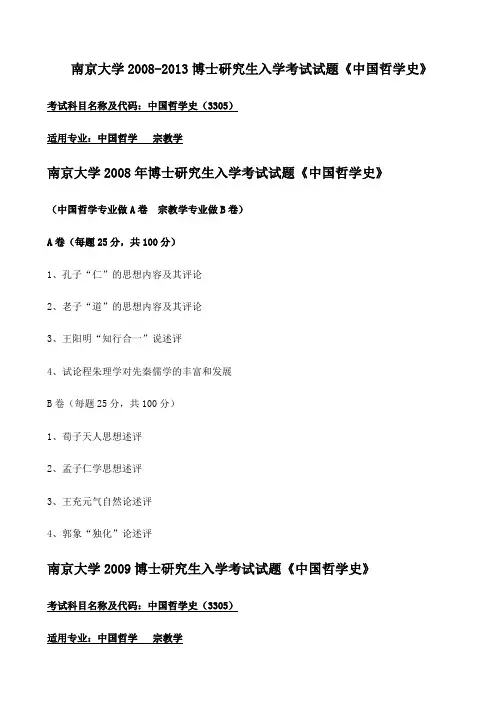 南京大学 2008-2013 博士研究生入学考试试题《中国哲学史》

考试科目名称及代码：中国哲学史（3305）

适用专业：中国哲学　宗教学

南京大学 2008 年博士研究生入学考试试题《中国哲学史》

（中国哲学专业做 A 卷　宗教学专业做 B 卷）

A 卷（每题 25 分，共 100 分）

1、孔子“仁”的思想内容及其评论

2、老子“道”的思想内容及其评论

3、王阳明“知行合一”说述评

4、试论程朱理学对先秦儒学的丰富和发展

B 卷（每题 25 分，共 100 分）

1、荀子天人思想述评

2、孟子仁学思想述评

3、王充元气自然论述评

4、郭象“独化”论述评

南京大学 2009 博士研究生入学考试试题《中国哲学史》

考试科目名称及代码：中国哲学史（3305）

适用专业：中国哲学　宗教学